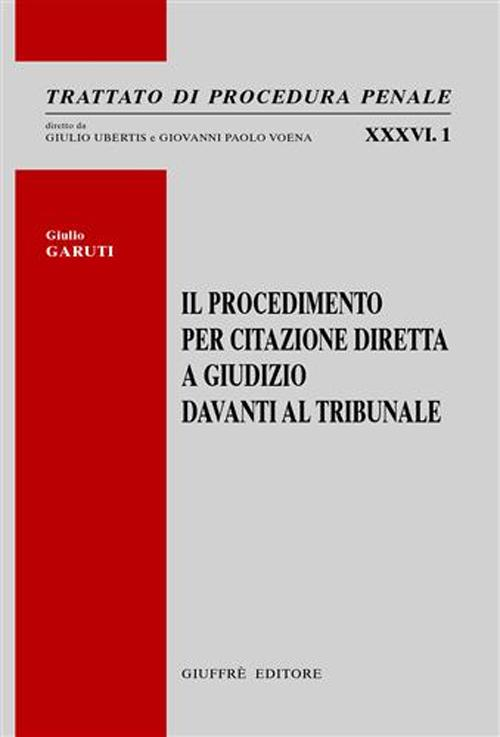 TRATTATO DI PROCEDURA PENALE

diretto da
GIULIO UBERTIS e GIOVANNI PAOLO VOENA

XXXVI. 1

Giulio
GARUTI

IL PROCEDIMENTO
PER CITAZIONE DIRETTA
A GIUDIZIO
DAVANTI AL TRIBUNALE

GIUFFRÈ EDITORE